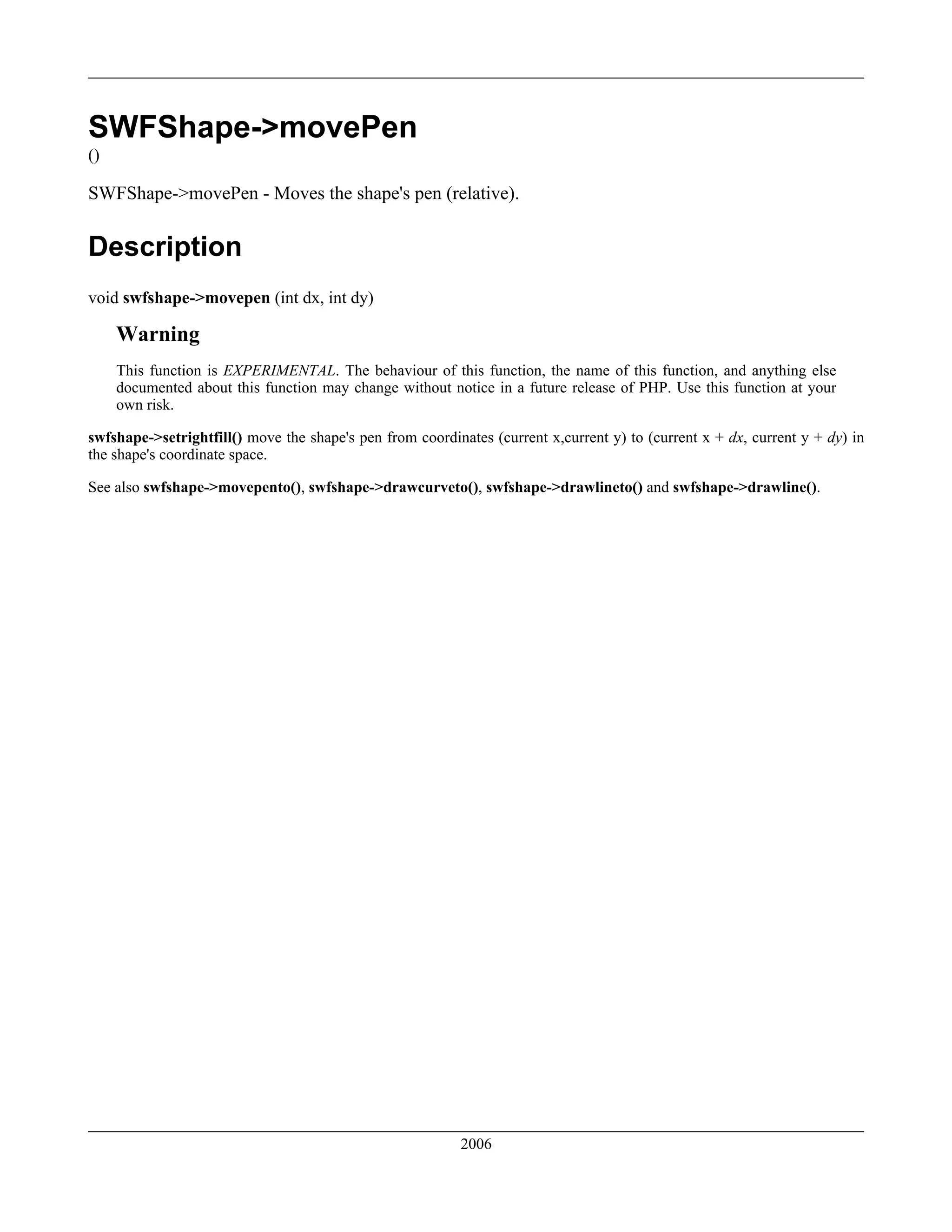 SWFShape->movePen

()

SWFShape->movePen - Moves the shape's pen (relative).

Description

void swfshape->movepen (int dx, int dy)

Warning

This function is EXPERIMENTAL. The behaviour of this function, the name of this function, and anything else documented about this function may change without notice in a future release of PHP. Use this function at your own risk.

swfshape->setrightfill() move the shape's pen from coordinates (current x,current y) to (current x + dx, current y + dy) in the shape's coordinate space.

See also swfshape->movepento(), swfshape->drawcurveto(), swfshape->drawlineto() and swfshape->drawline().

2006